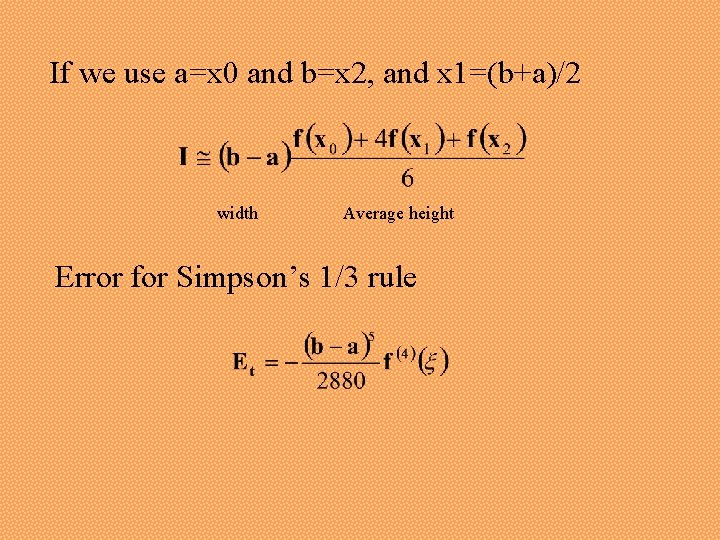 If we use a=x0 and b=x2, and x1=(b+a)/2

$I \cong (b-a)\frac{f(x_0)+4f(x_1)+f(x_2)}{6}$

width Average height

Error for Simpson's 1/3 rule

$E_t = -\frac{(b-a)^5}{2880}f^{(4)}(\xi)$